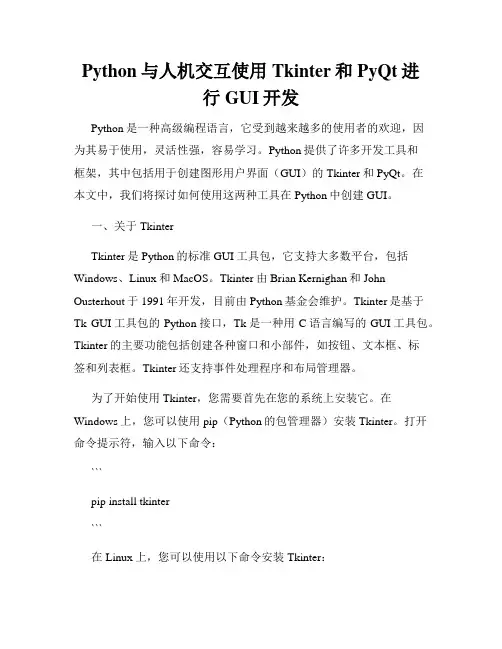 Python 与人机交互使用 Tkinter 和 PyQt 进行 GUI 开发

Python 是一种高级编程语言，它受到越来越多的使用者的欢迎，因为其易于使用，灵活性强，容易学习。Python 提供了许多开发工具和框架，其中包括用于创建图形用户界面（GUI）的 Tkinter 和 PyQt。在本文中，我们将探讨如何使用这两种工具在 Python 中创建 GUI。

一、关于 Tkinter

Tkinter 是 Python 的标准 GUI 工具包，它支持大多数平台，包括 Windows、Linux 和 MacOS。Tkinter 由 Brian Kernighan 和 John Ousterhout 于 1991 年开发，目前由 Python 基金会维护。Tkinter 是基于 Tk GUI 工具包的 Python 接口，Tk 是一种用 C 语言编写的 GUI 工具包。Tkinter 的主要功能包括创建各种窗口和小部件，如按钮、文本框、标签和列表框。Tkinter 还支持事件处理程序和布局管理器。

为了开始使用 Tkinter，您需要首先在您的系统上安装它。在 Windows 上，您可以使用 pip（Python 的包管理器）安装 Tkinter。打开命令提示符，输入以下命令：

```

pip install tkinter

```

在 Linux 上，您可以使用以下命令安装 Tkinter：